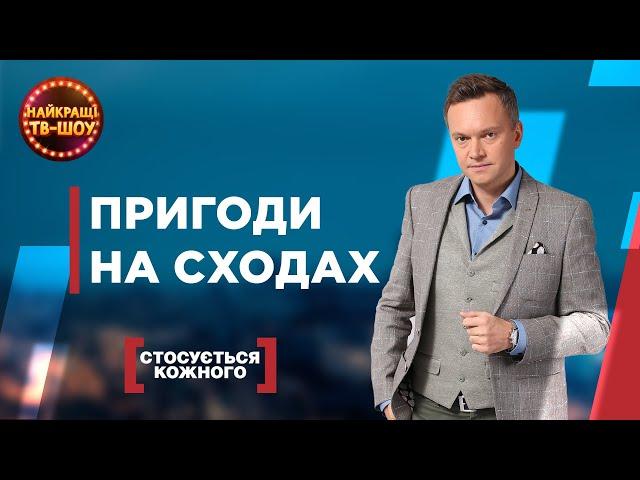 НАЙКРАЩІ ТВ-ШОУ

ПРИГОДИ НА СХОДАХ

СТОСУЄТЬСЯ КОЖНОГО